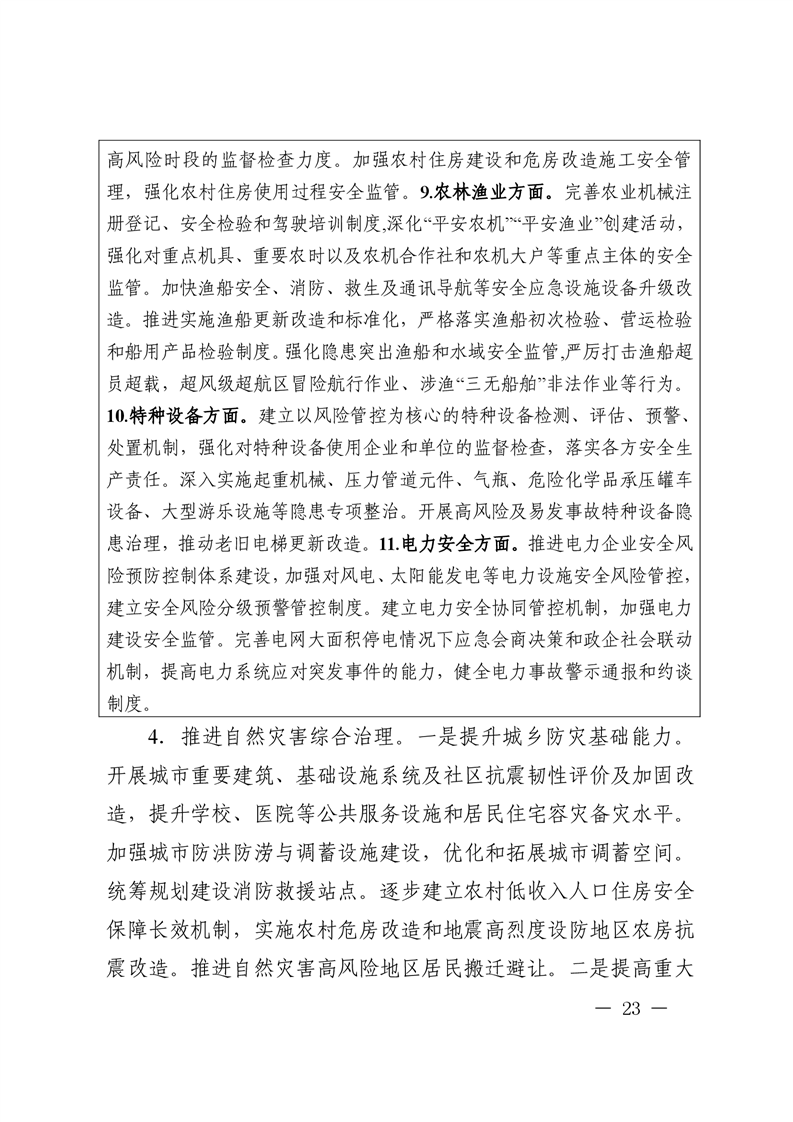 高风险时段的监督检查力度。加强农村住房建设和危房改造施工安全管理，强化农村住房使用过程安全监管。9.农林渔业方面。完善农业机械注册登记、安全检验和驾驶培训制度,深化“平安农机”“平安渔业”创建活动，强化对重点机具、重要农时以及农机合作社和农机大户等重点主体的安全监管。加快渔船安全、消防、救生及通讯导航等安全应急设施设备升级改造。推进实施渔船更新改造和标准化，严格落实渔船初次检验、营运检验和船用产品检验制度。强化隐患突出渔船和水域安全监管,严厉打击渔船超员超载，超风级超航区冒险航行作业、涉渔“三无船舶”非法作业等行为。10.特种设备方面。建立以风险管控为核心的特种设备检测、评估、预警、处置机制，强化对特种设备使用企业和单位的监督检查，落实各方安全生产责任。深入实施起重机械、压力管道元件、气瓶、危险化学品承压罐车设备、大型游乐设施等隐患专项整治。开展高风险及易发事故特种设备隐患治理，推动老旧电梯更新改造。11.电力安全方面。推进电力企业安全风险预防控制体系建设，加强对风电、太阳能发电等电力设施安全风险管控，建立安全风险分级预警管控制度。建立电力安全协同管控机制，加强电力建设安全监管。完善电网大面积停电情况下应急会商决策和政企社会联动机制，提高电力系统应对突发事件的能力，健全电力事故警示通报和约谈制度。

4. 推进自然灾害综合治理。一是提升城乡防灾基础能力。开展城市重要建筑、基础设施系统及社区抗震韧性评价及加固改造，提升学校、医院等公共服务设施和居民住宅容灾备灾水平。加强城市防洪防涝与调蓄设施建设，优化和拓展城市调蓄空间。统筹规划建设消防救援站点。逐步建立农村低收入人口住房安全保障长效机制，实施农村危房改造和地震高烈度设防地区农房抗震改造。推进自然灾害高风险地区居民搬迁避让。二是提高重大

— 23 —